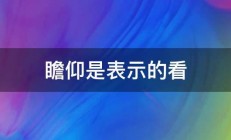 瞻仰是表示的看